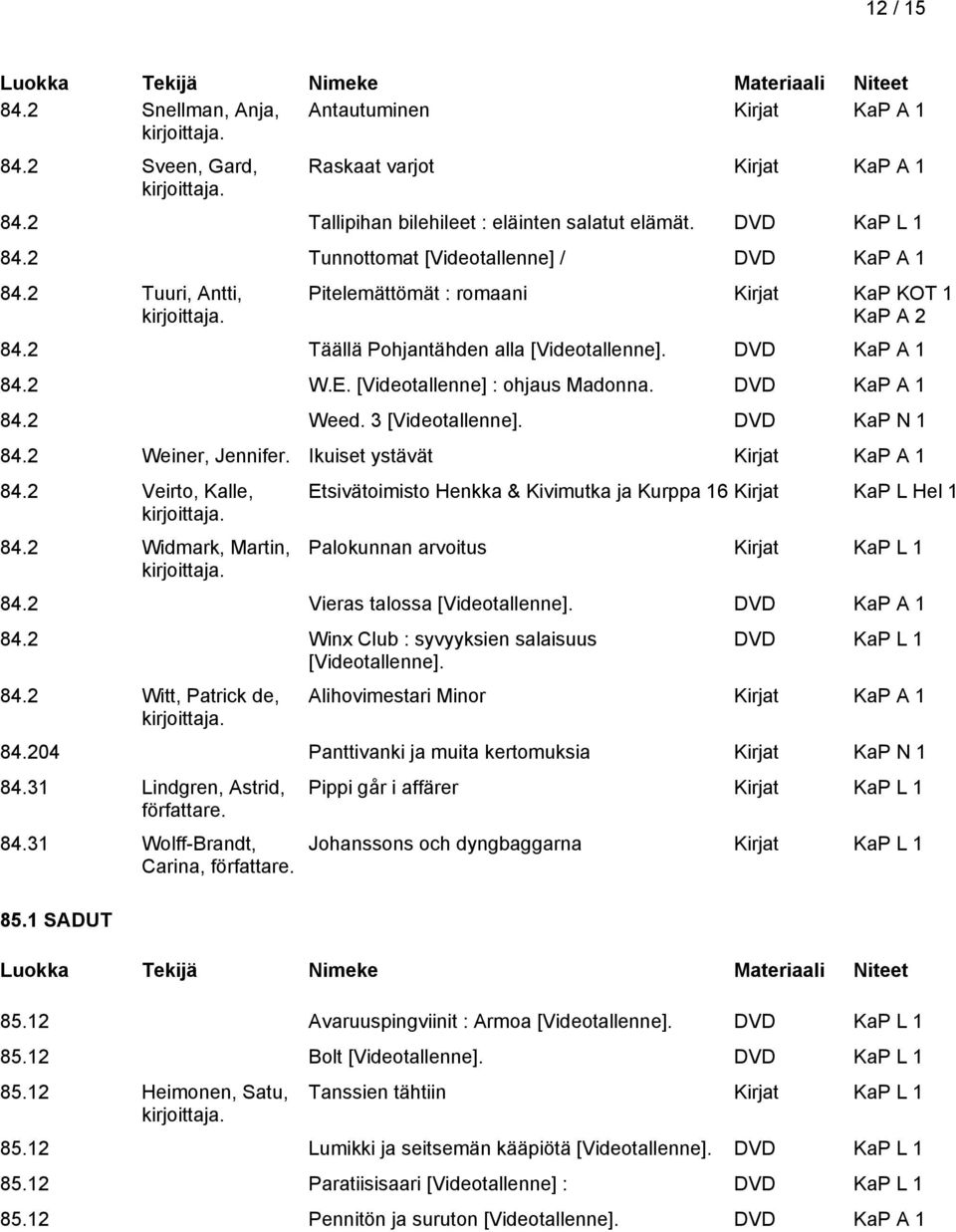 12 / 15

| Luokka | Tekijä | Nimeke | Materiaali | Niteet |
|---|---|---|---|---|
| 84.2 | Snellman, Anja, kirjoittaja. | Antautuminen | Kirjat | KaP A 1 |
| 84.2 | Sveen, Gard, kirjoittaja. | Raskaat varjot | Kirjat | KaP A 1 |
| 84.2 | | Tallipihan bilehileet : eläinten salatut elämät. | DVD | KaP L 1 |
| 84.2 | | Tunnottomat [Videotallenne] / | DVD | KaP A 1 |
| 84.2 | Tuuri, Antti, kirjoittaja. | Pitelemättömät : romaani | Kirjat | KaP KOT 1 KaP A 2 |
| 84.2 | | Täällä Pohjantähden alla [Videotallenne]. | DVD | KaP A 1 |
| 84.2 | | W.E. [Videotallenne] : ohjaus Madonna. | DVD | KaP A 1 |
| 84.2 | | Weed. 3 [Videotallenne]. | DVD | KaP N 1 |
| 84.2 | Weiner, Jennifer. | Ikuiset ystävät | Kirjat | KaP A 1 |
| 84.2 | Veirto, Kalle, kirjoittaja. | Etsivätoimisto Henkka & Kivimutka ja Kurppa 16 | Kirjat | KaP L Hel 1 |
| 84.2 | Widmark, Martin, kirjoittaja. | Palokunnan arvoitus | Kirjat | KaP L 1 |
| 84.2 | | Vieras talossa [Videotallenne]. | DVD | KaP A 1 |
| 84.2 | | Winx Club : syvyyksien salaisuus [Videotallenne]. | DVD | KaP L 1 |
| 84.2 | Witt, Patrick de, kirjoittaja. | Alihovimestari Minor | Kirjat | KaP A 1 |
| 84.204 | | Panttivanki ja muita kertomuksia | Kirjat | KaP N 1 |
| 84.31 | Lindgren, Astrid, författare. | Pippi går i affärer | Kirjat | KaP L 1 |
| 84.31 | Wolff-Brandt, Carina, författare. | Johanssons och dyngbaggarna | Kirjat | KaP L 1 |

85.1 SADUT

| Luokka | Tekijä | Nimeke | Materiaali | Niteet |
|---|---|---|---|---|
| 85.12 | | Avaruuspingviinit : Armoa [Videotallenne]. | DVD | KaP L 1 |
| 85.12 | | Bolt [Videotallenne]. | DVD | KaP L 1 |
| 85.12 | Heimonen, Satu, kirjoittaja. | Tanssien tähtiin | Kirjat | KaP L 1 |
| 85.12 | | Lumikki ja seitsemän kääpiötä [Videotallenne]. | DVD | KaP L 1 |
| 85.12 | | Paratiisisaari [Videotallenne] : | DVD | KaP L 1 |
| 85.12 | | Pennitön ja suruton [Videotallenne]. | DVD | KaP A 1 |